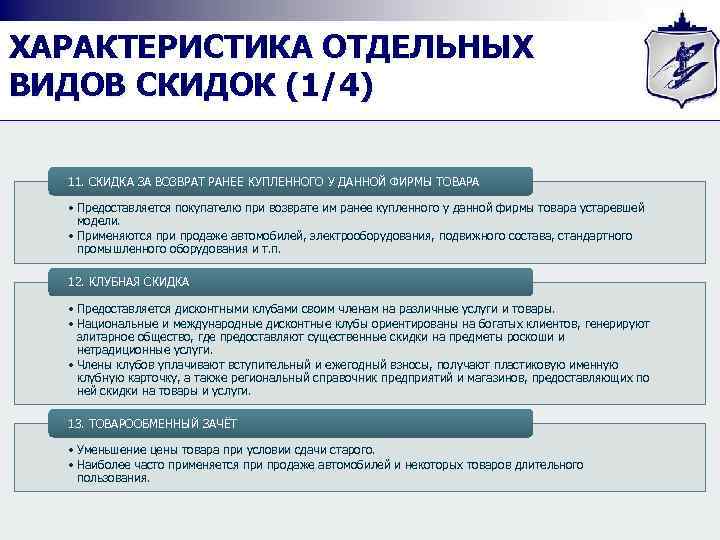 ХАРАКТЕРИСТИКА ОТДЕЛЬНЫХ ВИДОВ СКИДОК (1/4)

11. СКИДКА ЗА ВОЗВРАТ РАНЕЕ КУПЛЕННОГО У ДАННОЙ ФИРМЫ ТОВАРА

• Предоставляется покупателю при возврате им ранее купленного у данной фирмы товара устаревшей модели.
• Применяются при продаже автомобилей, электрооборудования, подвижного состава, стандартного промышленного оборудования и т.п.

12. КЛУБНАЯ СКИДКА

• Предоставляется дисконтными клубами своим членам на различные услуги и товары.
• Национальные и международные дисконтные клубы ориентированы на богатых клиентов, генерируют элитарное общество, где предоставляют существенные скидки на предметы роскоши и нетрадиционные услуги.
• Члены клубов уплачивают вступительный и ежегодный взносы, получают пластиковую именную клубную карточку, а также региональный справочник предприятий и магазинов, предоставляющих по ней скидки на товары и услуги.

13. ТОВАРООБМЕННЫЙ ЗАЧЁТ

• Уменьшение цены товара при условии сдачи старого.
• Наиболее часто применяется при продаже автомобилей и некоторых товаров длительного пользования.